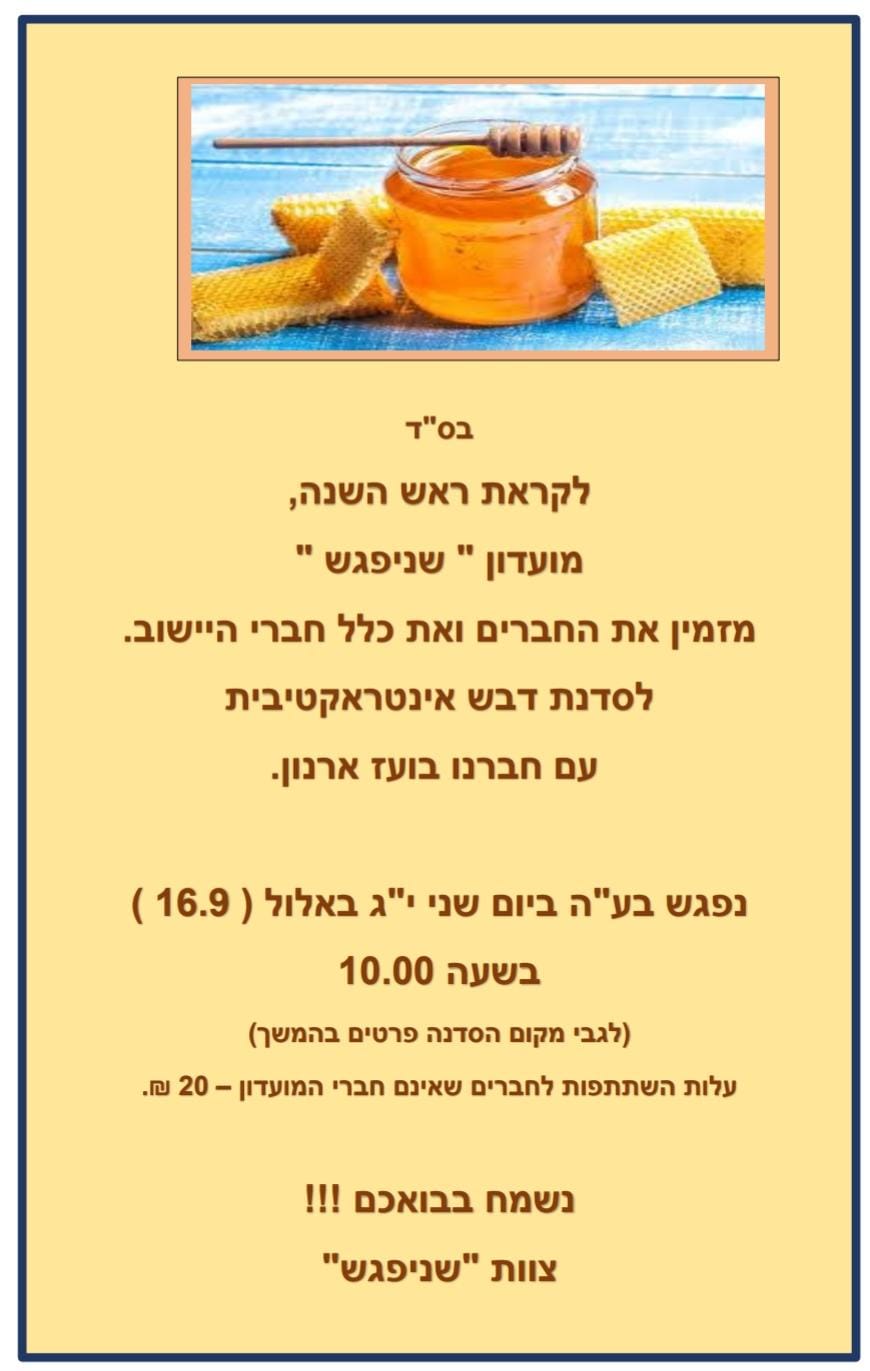 בס"ד

לקראת ראש השנה,

מועדון " שניפגש "

מזמין את החברים ואת כלל חברי היישוב.

לסדנת דבש אינטראקטיבית

עם חברנו בועז ארנון.

נפגש בע"ה ביום שני י"ג באלול ( 16.9 )

בשעה 10.00

(לגבי מקום הסדנה פרטים בהמשך)

עלות השתתפות לחברים שאינם חברי המועדון – 20 ₪.

נשמח בבואכם !!!

צוות "שניפגש"